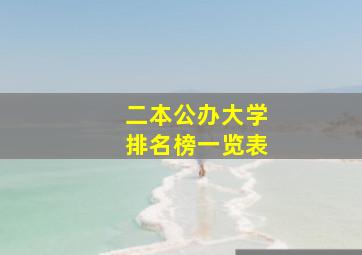 二本公办大学
排名榜一览表